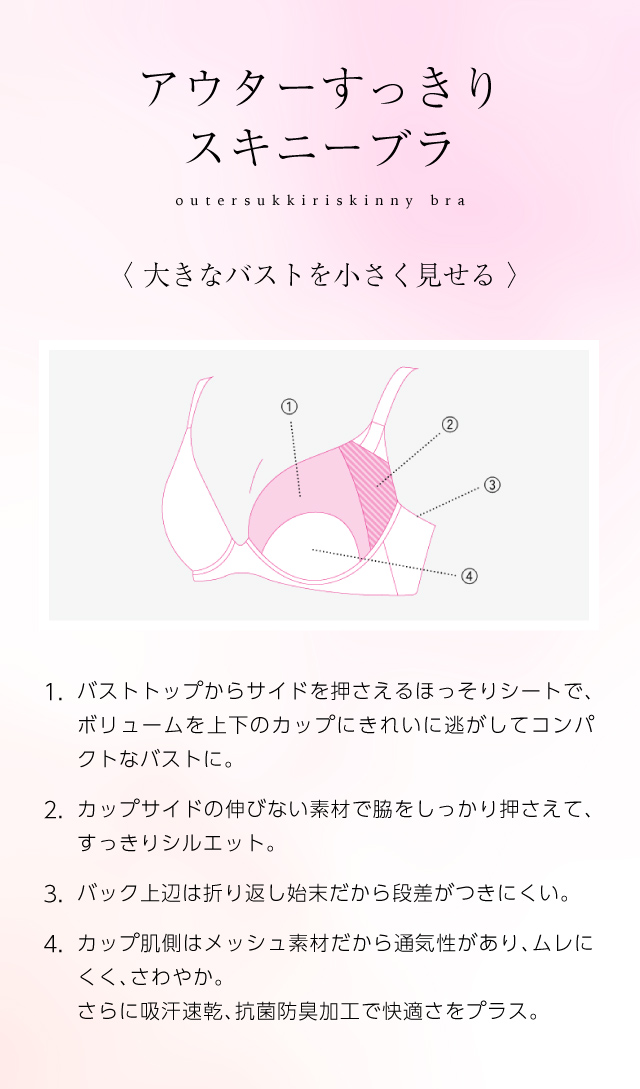 アウターすっきり
スキニーブラ

outersukkiriskinny bra

〈 大きなバストを小さく見せる 〉

①

②

③

④

1. バストトップからサイドを押さえるほっそりシートで、ボリュームを上下のカップにきれいに逃がしてコンパクトなバストに。

2. カップサイドの伸びない素材で脇をしっかり押さえて、すっきりシルエット。

3. バック上辺は折り返し始末だから段差がつきにくい。

4. カップ肌側はメッシュ素材だから通気性があり、ムレにくく、さわやか。
さらに吸汗速乾、抗菌防臭加工で快適さをプラス。